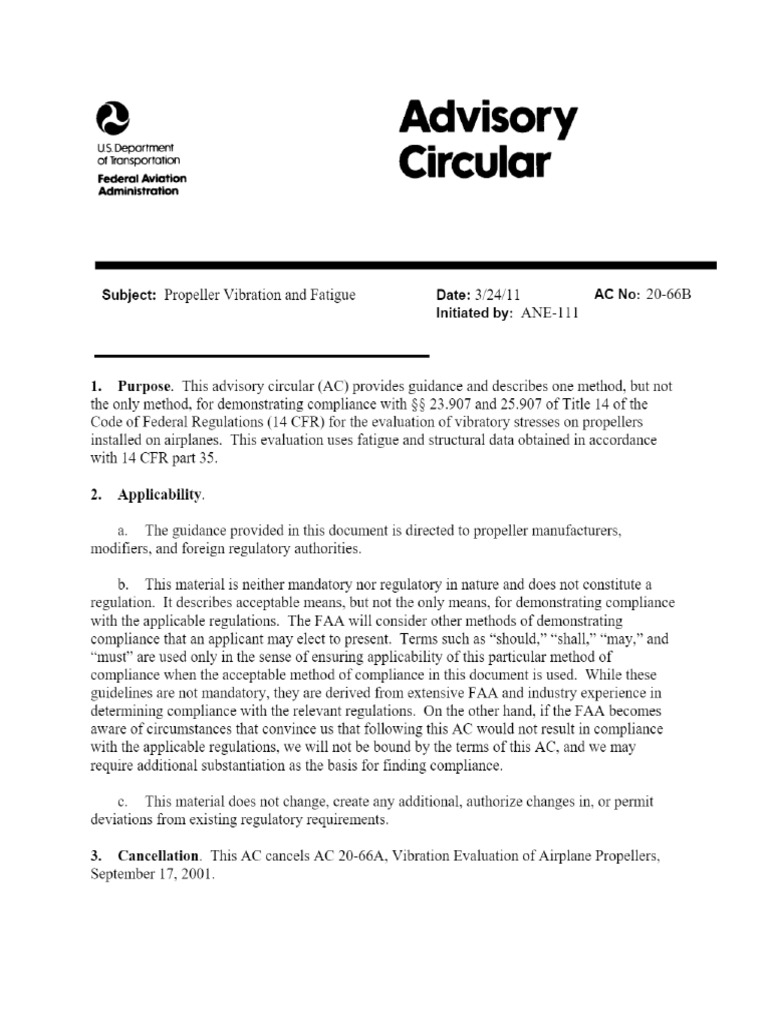 U.S. Department of Transportation
Federal Aviation Administration

Advisory Circular

Subject: Propeller Vibration and Fatigue

Date: 3/24/11
Initiated by: ANE-111

AC No: 20-66B

1. Purpose. This advisory circular (AC) provides guidance and describes one method, but not the only method, for demonstrating compliance with §§ 23.907 and 25.907 of Title 14 of the Code of Federal Regulations (14 CFR) for the evaluation of vibratory stresses on propellers installed on airplanes. This evaluation uses fatigue and structural data obtained in accordance with 14 CFR part 35.

2. Applicability.

a. The guidance provided in this document is directed to propeller manufacturers, modifiers, and foreign regulatory authorities.

b. This material is neither mandatory nor regulatory in nature and does not constitute a regulation. It describes acceptable means, but not the only means, for demonstrating compliance with the applicable regulations. The FAA will consider other methods of demonstrating compliance that an applicant may elect to present. Terms such as "should," "shall," "may," and "must" are used only in the sense of ensuring applicability of this particular method of compliance when the acceptable method of compliance in this document is used. While these guidelines are not mandatory, they are derived from extensive FAA and industry experience in determining compliance with the relevant regulations. On the other hand, if the FAA becomes aware of circumstances that convince us that following this AC would not result in compliance with the applicable regulations, we will not be bound by the terms of this AC, and we may require additional substantiation as the basis for finding compliance.

c. This material does not change, create any additional, authorize changes in, or permit deviations from existing regulatory requirements.

3. Cancellation. This AC cancels AC 20-66A, Vibration Evaluation of Airplane Propellers, September 17, 2001.